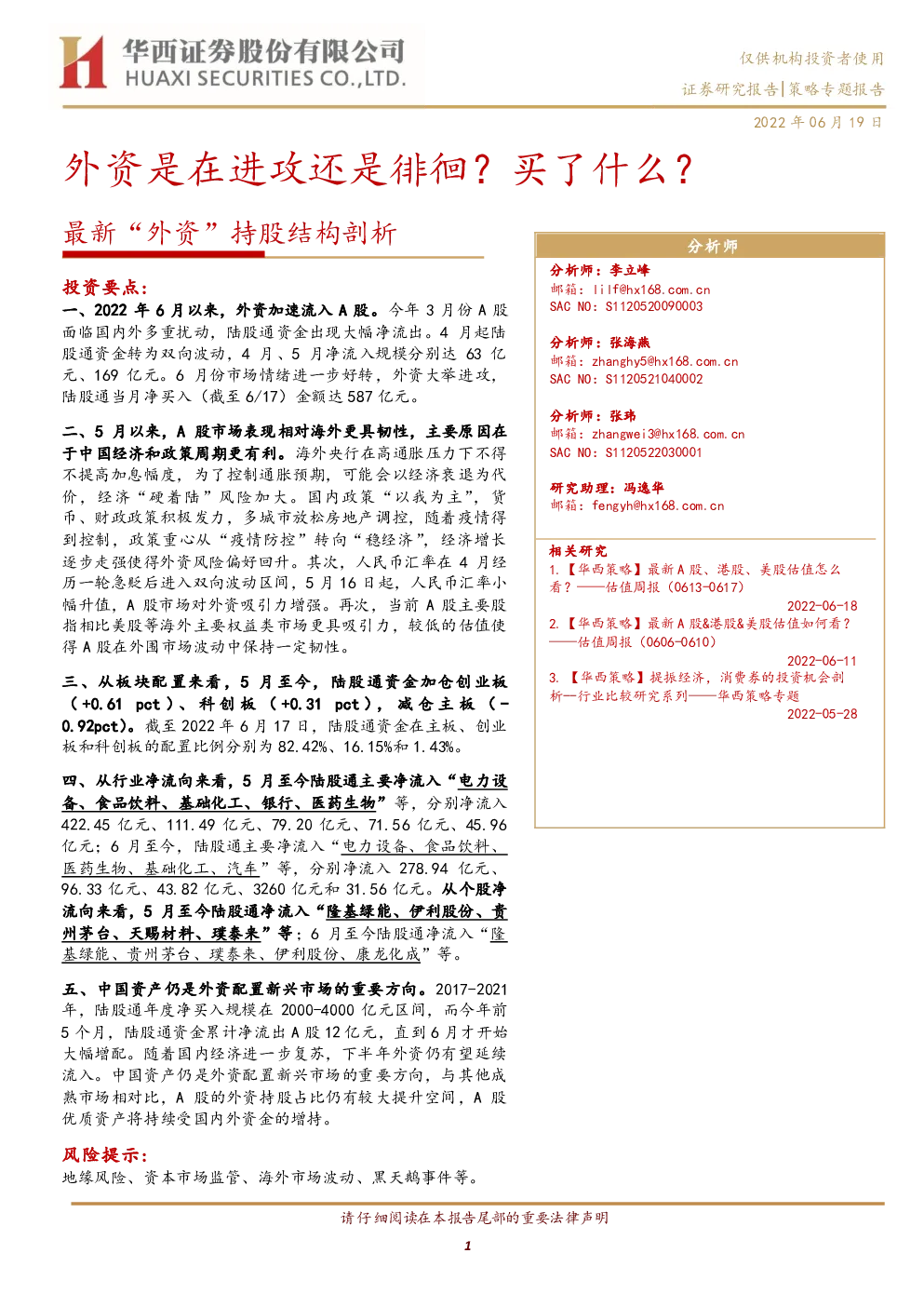 华西证券股份有限公司
HUAXI SECURITIES CO.,LTD.

仅供机构投资者使用
证券研究报告|策略专题报告

2022年06月19日

外资是在进攻还是徘徊？买了什么？

最新“外资”持股结构剖析

投资要点：

一、2022年6月以来，外资加速流入A股。今年3月份A股面临国内外多重扰动，陆股通资金出现大幅净流出。4月起陆股通资金转为双向波动，4月、5月净流入规模分别达63亿元、169亿元。6月份市场情绪进一步好转，外资大举进攻，陆股通当月净买入（截至6/17）金额达587亿元。

二、5月以来，A股市场表现相对海外更具韧性，主要原因在于中国经济和政策周期更有利。海外央行在高通胀压力下不得不提高加息幅度，为了控制通胀预期，可能会以经济衰退为代价，经济“硬着陆”风险加大。国内政策“以我为主”，货币、财政政策积极发力，多城市放松房地产调控，随着疫情得到控制，政策重心从“疫情防控”转向“稳经济”，经济增长逐步走强使得外资风险偏好回升。其次，人民币汇率在4月经历一轮急贬后进入双向波动区间，5月16日起，人民币汇率小幅升值，A股市场对外资吸引力增强。再次，当前A股主要股指相比美股等海外主要权益类市场更具吸引力，较低的估值使得A股在外围市场波动中保持一定韧性。

三、从板块配置来看，5月至今，陆股通资金加仓创业板（+0.61 pct）、科创板（+0.31 pct），减仓主板（-0.92pct）。截至2022年6月17日，陆股通资金在主板、创业板和科创板的配置比例分别为82.42%、16.15%和1.43%。

四、从行业净流向来看，5月至今陆股通主要净流入“电力设备、食品饮料、基础化工、银行、医药生物”等，分别净流入422.45亿元、111.49亿元、79.20亿元、71.56亿元、45.96亿元；6月至今，陆股通主要净流入“电力设备、食品饮料、医药生物、基础化工、汽车”等，分别净流入278.94亿元、96.33亿元、43.82亿元、3260亿元和31.56亿元。从个股净流向来看，5月至今陆股通净流入“隆基绿能、伊利股份、贵州茅台、天赐材料、璞泰来”等；6月至今陆股通净流入“隆基绿能、贵州茅台、璞泰来、伊利股份、康龙化成”等。

五、中国资产仍是外资配置新兴市场的重要方向。2017-2021年，陆股通年度净买入规模在2000-4000亿元区间，而今年前5个月，陆股通资金累计净流出A股12亿元，直到6月才开始大幅增配。随着国内经济进一步复苏，下半年外资仍有望延续流入。中国资产仍是外资配置新兴市场的重要方向，与其他成熟市场相对比，A股的外资持股占比仍有较大提升空间，A股优质资产将持续受国内外资金的增持。

风险提示：
地缘风险、资本市场监管、海外市场波动、黑天鹅事件等。

分析师

分析师：李立峰
邮箱：lilf@hx168.com.cn
SAC NO：S1120520090003

分析师：张海燕
邮箱：zhanghy5@hx168.com.cn
SAC NO：S1120521040002

分析师：张玮
邮箱：zhangwei3@hx168.com.cn
SAC NO：S1120522030001

研究助理：冯逸华
邮箱：fengyh@hx168.com.cn

相关研究
1.【华西策略】最新A股、港股、美股估值怎么看？——估值周报（0613-0617）
2022-06-18
2.【华西策略】最新A股&港股&美股估值如何看？——估值周报（0606-0610）
2022-06-11
3.【华西策略】提振经济，消费券的投资机会剖析—行业比较研究系列——华西策略专题
2022-05-28

请仔细阅读在本报告尾部的重要法律声明

1